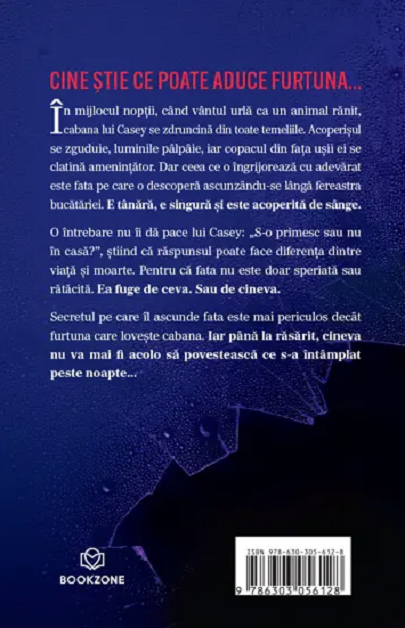 CINE ȘTIE CE POATE ADUCE FURTUNA...

În mijlocul nopții, când vântul urlă ca un animal rănit, cabana lui Casey se zdruncină din toate temeliile. Acoperișul se zguduie, luminile pâlpâie, iar copacul din fața ușii ei se clatină amenințător. Dar ceea ce o îngrijorează cu adevărat este fata pe care o descoperă ascunzându-se lângă fereastra bucătăriei. E tânără, e singură și este acoperită de sânge.

O întrebare nu îi dă pace lui Casey: „S-o primesc sau nu în casă?", știind că răspunsul poate face diferența dintre viață și moarte. Pentru că fata nu este doar speriată sau rătăcită. Ea fuge de ceva. Sau de cineva.

Secretul pe care îl ascunde fata este mai periculos decât furtuna care lovește cabana. Iar până la răsărit, cineva nu va mai fi acolo să povestească ce s-a întâmplat peste noapte...

BOOKZONE

ISBN 978-630-305-612-8

9 786303 056128